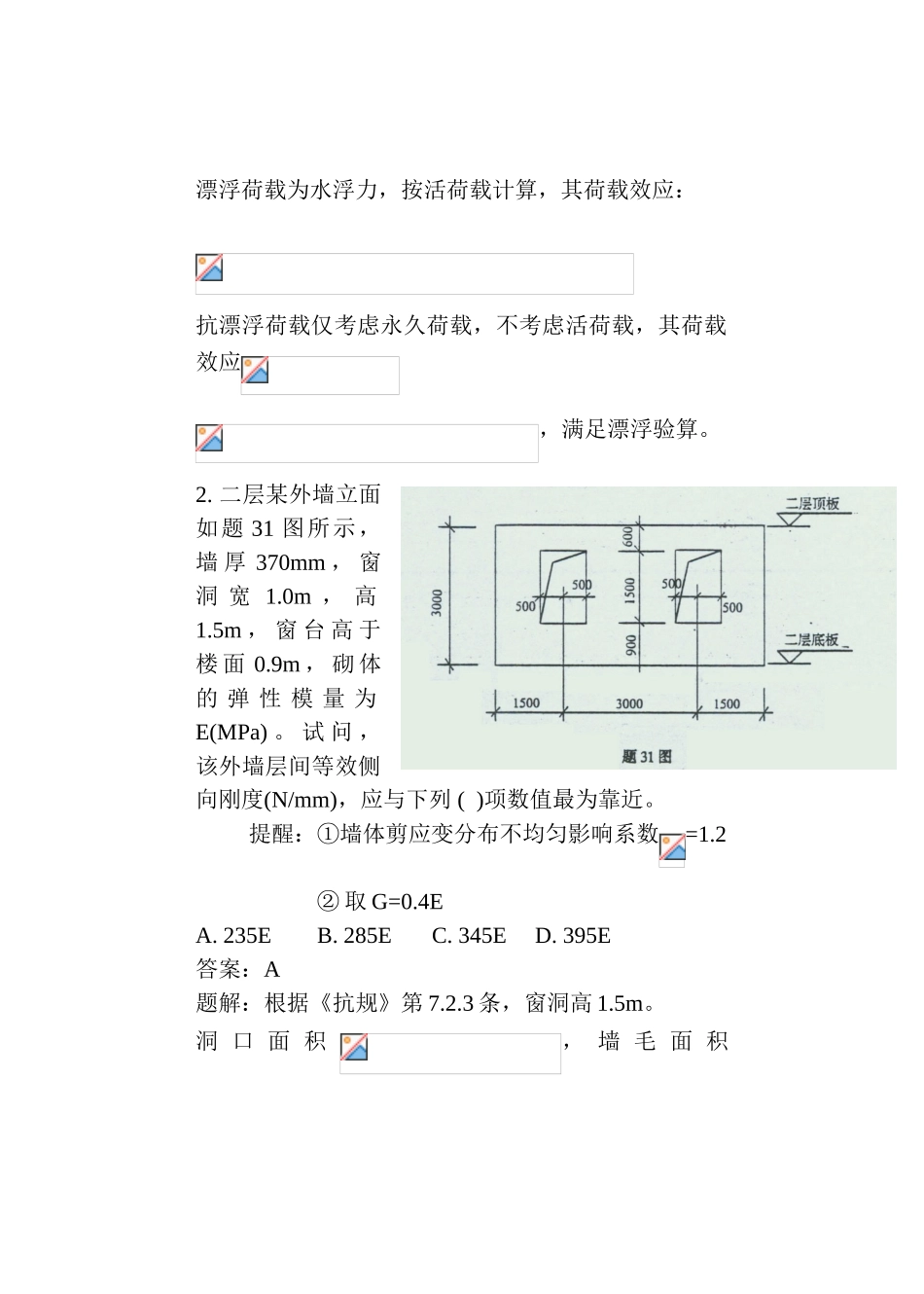 漂浮荷载为水浮力，按活荷载计算，其荷载效应：

抗漂浮荷载仅考虑永久荷载，不考虑活荷载，其荷载效应

，满足漂浮验算。

2. 二层某外墙立面如题 31 图所示，墙厚 370mm，窗洞宽 1.0m，高 1.5m，窗台高于楼面 0.9m，砌体的弹性模量为 E(MPa)。试问，该外墙层间等效侧向刚度(N/mm)，应与下列 ( )项数值最为靠近。

二层顶板
600
1500
900
3000
500
500
500
500
二层底板
1500
3000
1500
题 31 图

提醒：①墙体剪应变分布不均匀影响系数=1.2

② 取 G=0.4E

A. 235E B. 285E C. 345E D. 395E

答案：A

题解：根据《抗规》第 7.2.3 条，窗洞高 1.5m。

洞口面积，墙毛面积